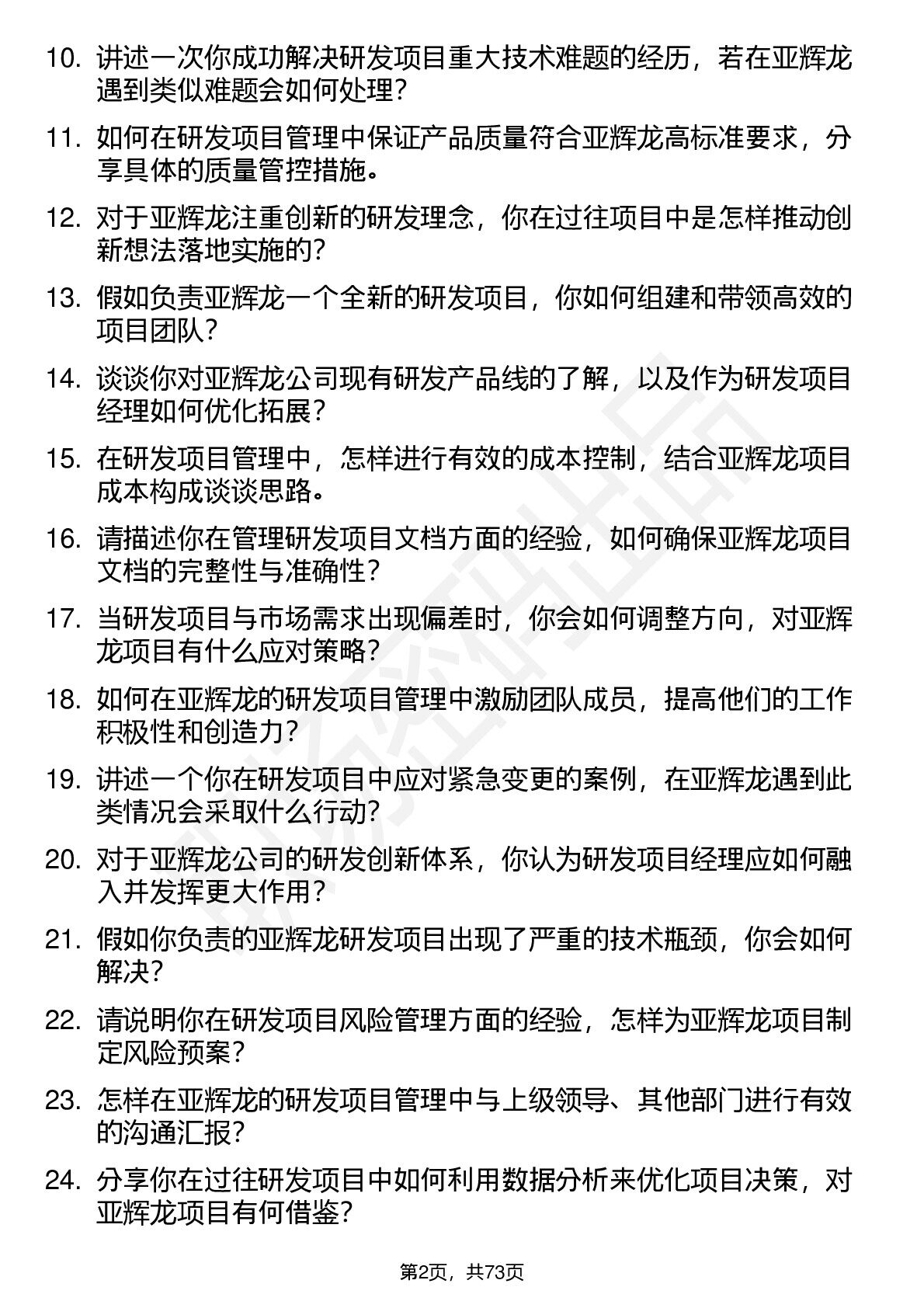 10. 讲述一次你成功解决研发项目重大技术难题的经历，若在亚辉龙遇到类似难题会如何处理？

11. 如何在研发项目管理中保证产品质量符合亚辉龙高标准要求，分享具体的质量管控措施。

12. 对于亚辉龙注重创新的研发理念，你在过往项目中是怎样推动创新想法落地实施的？

13. 假如负责亚辉龙一个全新的研发项目，你如何组建和带领高效的项目团队？

14. 谈谈你对亚辉龙公司现有研发产品线的了解，以及作为研发项目经理如何优化拓展？

15. 在研发项目管理中，怎样进行有效的成本控制，结合亚辉龙项目成本构成谈谈思路。

16. 请描述你在管理研发项目文档方面的经验，如何确保亚辉龙项目文档的完整性与准确性？

17. 当研发项目与市场需求出现偏差时，你会如何调整方向，对亚辉龙项目有什么应对策略？

18. 如何在亚辉龙的研发项目管理中激励团队成员，提高他们的工作积极性和创造力？

19. 讲述一个你在研发项目中应对紧急变更的案例，在亚辉龙遇到此类情况会采取什么行动？

20. 对于亚辉龙公司的研发创新体系，你认为研发项目经理应如何融入并发挥更大作用？

21. 假如你负责的亚辉龙研发项目出现了严重的技术瓶颈，你会如何解决？

22. 请说明你在研发项目风险管理方面的经验，怎样为亚辉龙项目制定风险预案？

23. 怎样在亚辉龙的研发项目管理中与上级领导、其他部门进行有效的沟通汇报？

24. 分享你在过往研发项目中如何利用数据分析来优化项目决策，对亚辉龙项目有何借鉴？

第2页，共73页